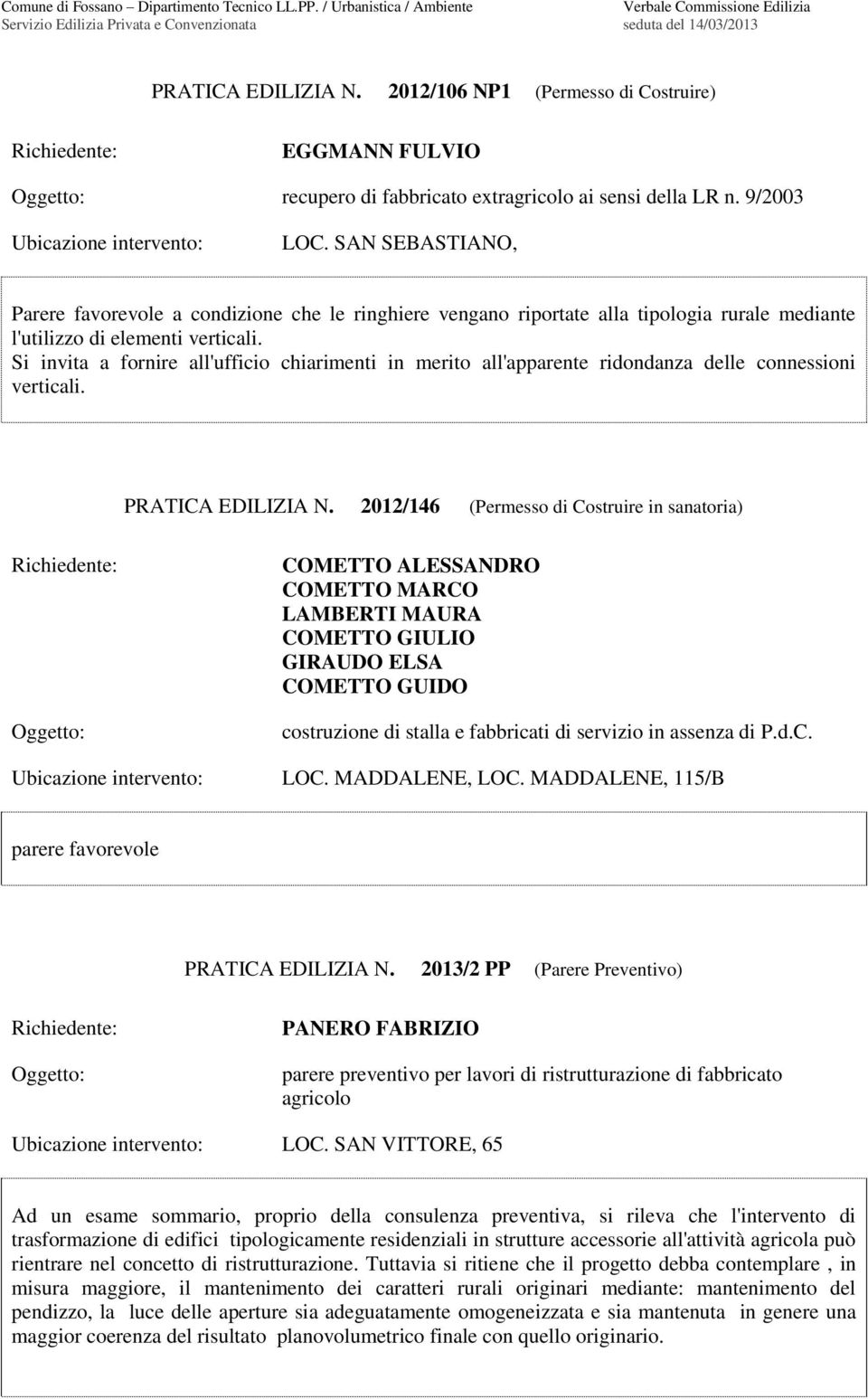 Comune di Fossano – Dipartimento Tecnico LL.PP. / Urbanistica / Ambiente
Servizio Edilizia Privata e Convenzionata

Verbale Commissione Edilizia
seduta del 14/03/2013

PRATICA EDILIZIA N. 2012/106 NP1 (Permesso di Costruire)

Richiedente: EGGMANN FULVIO

Oggetto: recupero di fabbricato extragricolo ai sensi della LR n. 9/2003

Ubicazione intervento: LOC. SAN SEBASTIANO,

Parere favorevole a condizione che le ringhiere vengano riportate alla tipologia rurale mediante l'utilizzo di elementi verticali.
Si invita a fornire all'ufficio chiarimenti in merito all'apparente ridondanza delle connessioni verticali.

PRATICA EDILIZIA N. 2012/146 (Permesso di Costruire in sanatoria)

Richiedente: COMETTO ALESSANDRO
COMETTO MARCO
LAMBERTI MAURA
COMETTO GIULIO
GIRAUDO ELSA
COMETTO GUIDO

Oggetto: costruzione di stalla e fabbricati di servizio in assenza di P.d.C.

Ubicazione intervento: LOC. MADDALENE, LOC. MADDALENE, 115/B

parere favorevole

PRATICA EDILIZIA N. 2013/2 PP (Parere Preventivo)

Richiedente: PANERO FABRIZIO

Oggetto: parere preventivo per lavori di ristrutturazione di fabbricato agricolo

Ubicazione intervento: LOC. SAN VITTORE, 65

Ad un esame sommario, proprio della consulenza preventiva, si rileva che l'intervento di trasformazione di edifici tipologicamente residenziali in strutture accessorie all'attività agricola può rientrare nel concetto di ristrutturazione. Tuttavia si ritiene che il progetto debba contemplare , in misura maggiore, il mantenimento dei caratteri rurali originari mediante: mantenimento del pendizzo, la luce delle aperture sia adeguatamente omogeneizzata e sia mantenuta in genere una maggior coerenza del risultato planovolumetrico finale con quello originario.